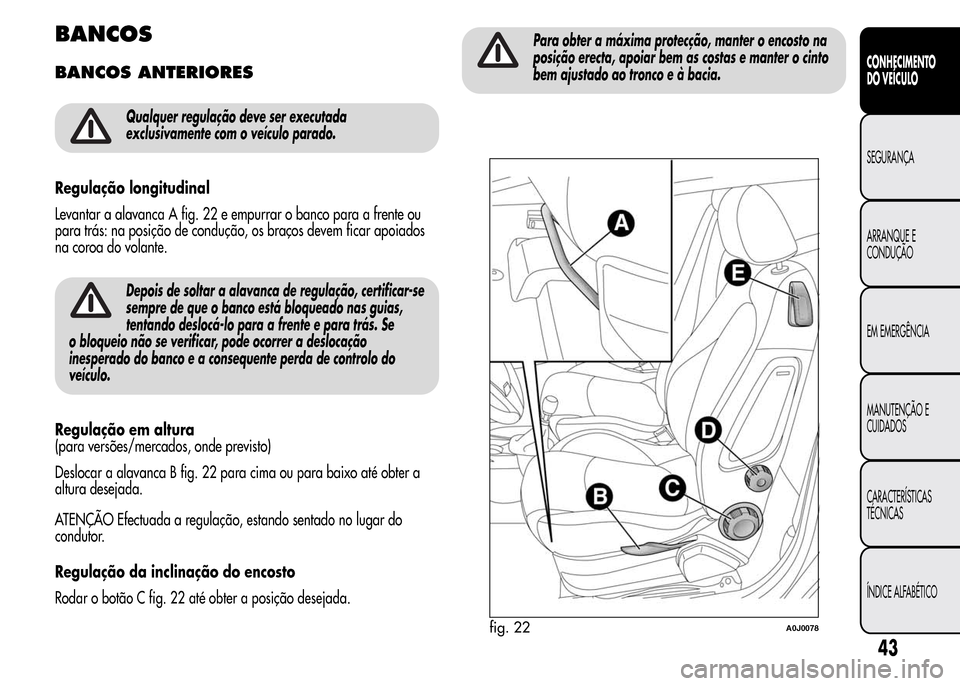 BANCOS

BANCOS ANTERIORES

Qualquer regulação deve ser executada exclusivamente com o veículo parado.

Regulação longitudinal

Levantar a alavanca A fig. 22 e empurrar o banco para a frente ou para trás: na posição de condução, os braços devem ficar apoiados na coroa do volante.

Depois de soltar a alavanca de regulação, certificar-se sempre de que o banco está bloqueado nas guias, tentando deslocá-lo para a frente e para trás. Se o bloqueio não se verificar, pode ocorrer a deslocação inesperado do banco e a consequente perda de controlo do veículo.

Regulação em altura
(para versões/mercados, onde previsto)

Deslocar a alavanca B fig. 22 para cima ou para baixo até obter a altura desejada.

ATENÇÃO Efectuada a regulação, estando sentado no lugar do condutor.

Regulação da inclinação do encosto

Rodar o botão C fig. 22 até obter a posição desejada.

Para obter a máxima protecção, manter o encosto na posição erecta, apoiar bem as costas e manter o cinto bem ajustado ao tronco e à bacia.

A
E
D
C
B

fig. 22
A0J0078

CONHECIMENTO DO VEÍCULO

SEGURANÇA

ARRANQUE E CONDUÇÃO

EM EMERGÊNCIA

MANUTENÇÃO E CUIDADOS

CARACTERÍSTICAS TÉCNICAS

ÍNDICE ALFABÉTICO

43

carmanualsonline.info